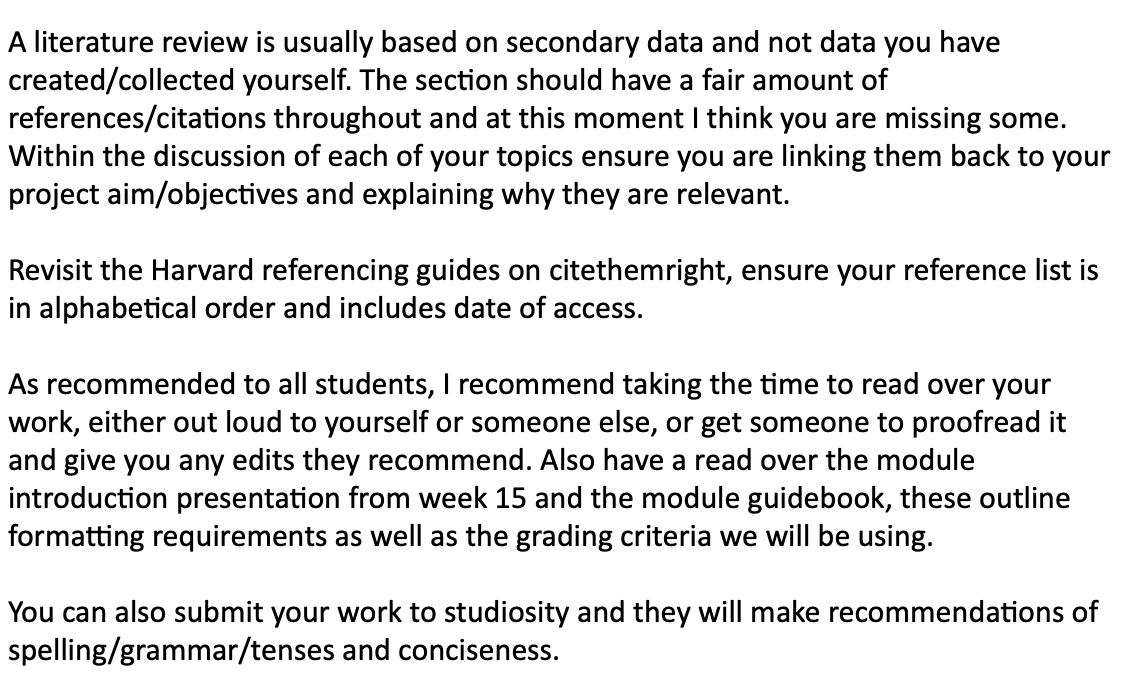 A literature review is usually based on secondary data and not data you have created/collected yourself. The section should have a fair amount of references/citations throughout and at this moment I think you are missing some. Within the discussion of each of your topics ensure you are linking them back to your project aim/objectives and explaining why they are relevant.

Revisit the Harvard referencing guides on citethemright, ensure your reference list is in alphabetical order and includes date of access.

As recommended to all students, I recommend taking the time to read over your work, either out loud to yourself or someone else, or get someone to proofread it and give you any edits they recommend. Also have a read over the module introduction presentation from week 15 and the module guidebook, these outline formatting requirements as well as the grading criteria we will be using.

You can also submit your work to studiosity and they will make recommendations of spelling/grammar/tenses and conciseness.